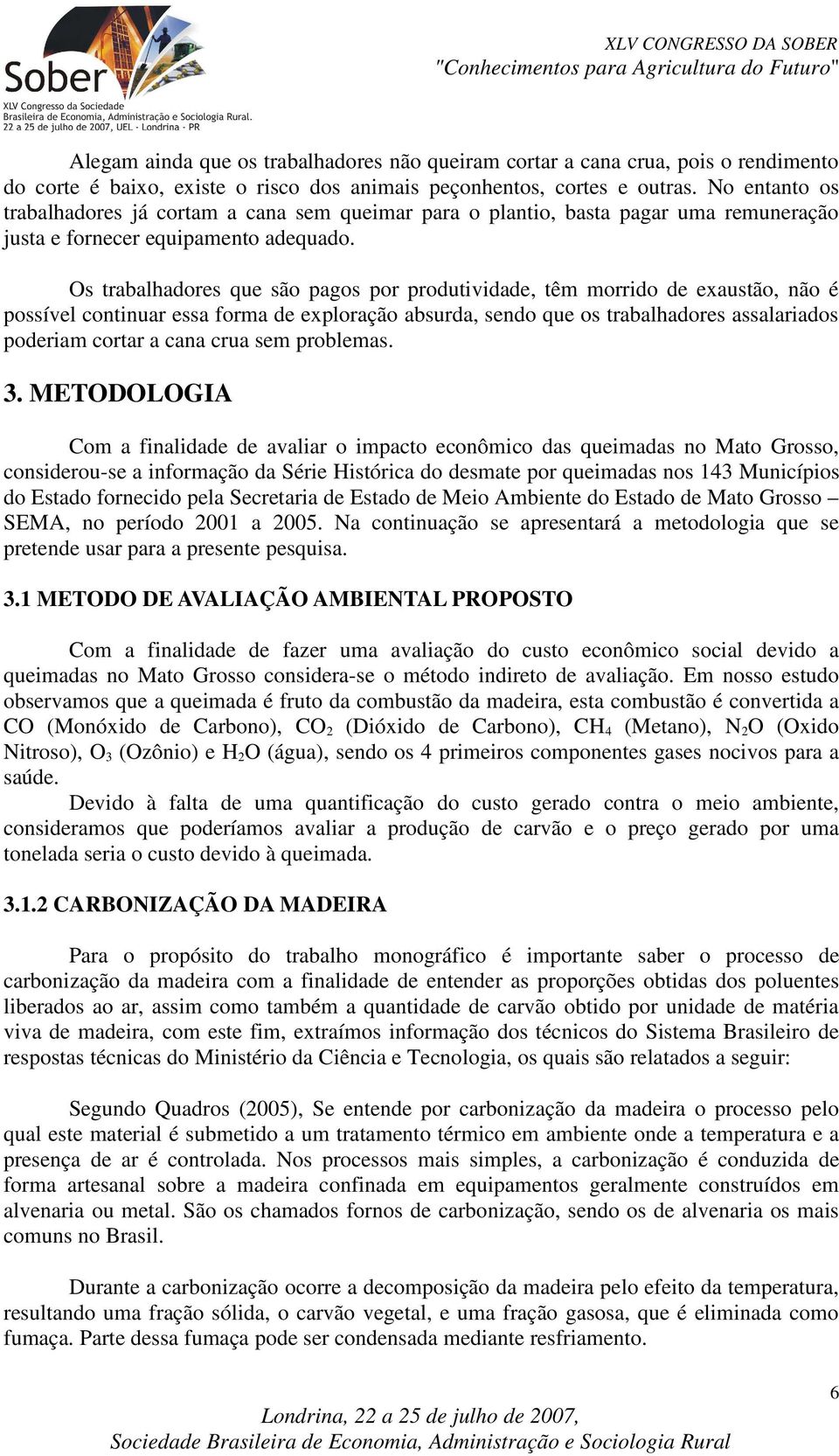 Sober
XLV Congresso da Sociedade Brasileira de Economia, Administração e Sociologia Rural.
22 a 25 de julho de 2007, UEL - Londrina - PR

XLV CONGRESSO DA SOBER
"Conhecimentos para Agricultura do Futuro"

Alegam ainda que os trabalhadores não queiram cortar a cana crua, pois o rendimento do corte é baixo, existe o risco dos animais peçonhentos, cortes e outras. No entanto os trabalhadores já cortam a cana sem queimar para o plantio, basta pagar uma remuneração justa e fornecer equipamento adequado.

Os trabalhadores que são pagos por produtividade, têm morrido de exaustão, não é possível continuar essa forma de exploração absurda, sendo que os trabalhadores assalariados poderiam cortar a cana crua sem problemas.

3. METODOLOGIA

Com a finalidade de avaliar o impacto econômico das queimadas no Mato Grosso, considerou-se a informação da Série Histórica do desmate por queimadas nos 143 Municípios do Estado fornecido pela Secretaria de Estado de Meio Ambiente do Estado de Mato Grosso – SEMA, no período 2001 a 2005. Na continuação se apresentará a metodologia que se pretende usar para a presente pesquisa.

3.1 METODO DE AVALIAÇÃO AMBIENTAL PROPOSTO

Com a finalidade de fazer uma avaliação do custo econômico social devido a queimadas no Mato Grosso considera-se o método indireto de avaliação. Em nosso estudo observamos que a queimada é fruto da combustão da madeira, esta combustão é convertida a CO (Monóxido de Carbono), $CO_2$ (Dióxido de Carbono), $CH_4$ (Metano), $N_2O$ (Oxido Nitroso), $O_3$ (Ozônio) e $H_2O$ (água), sendo os 4 primeiros componentes gases nocivos para a saúde.
Devido à falta de uma quantificação do custo gerado contra o meio ambiente, consideramos que poderíamos avaliar a produção de carvão e o preço gerado por uma tonelada seria o custo devido à queimada.

3.1.2 CARBONIZAÇÃO DA MADEIRA

Para o propósito do trabalho monográfico é importante saber o processo de carbonização da madeira com a finalidade de entender as proporções obtidas dos poluentes liberados ao ar, assim como também a quantidade de carvão obtido por unidade de matéria viva de madeira, com este fim, extraímos informação dos técnicos do Sistema Brasileiro de respostas técnicas do Ministério da Ciência e Tecnologia, os quais são relatados a seguir:

Segundo Quadros (2005), Se entende por carbonização da madeira o processo pelo qual este material é submetido a um tratamento térmico em ambiente onde a temperatura e a presença de ar é controlada. Nos processos mais simples, a carbonização é conduzida de forma artesanal sobre a madeira confinada em equipamentos geralmente construídos em alvenaria ou metal. São os chamados fornos de carbonização, sendo os de alvenaria os mais comuns no Brasil.

Durante a carbonização ocorre a decomposição da madeira pelo efeito da temperatura, resultando uma fração sólida, o carvão vegetal, e uma fração gasosa, que é eliminada como fumaça. Parte dessa fumaça pode ser condensada mediante resfriamento.

6
Londrina, 22 a 25 de julho de 2007,
Sociedade Brasileira de Economia, Administração e Sociologia Rural